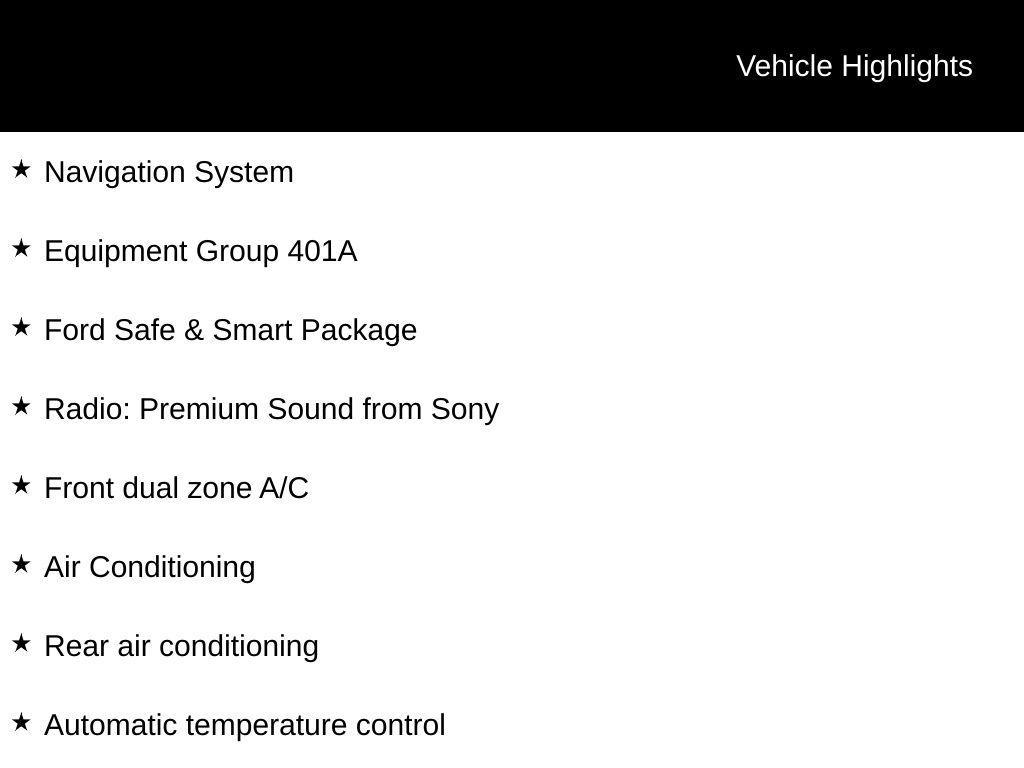 Vehicle Highlights

★ Navigation System

★ Equipment Group 401A

★ Ford Safe & Smart Package

★ Radio: Premium Sound from Sony

★ Front dual zone A/C

★ Air Conditioning

★ Rear air conditioning

★ Automatic temperature control